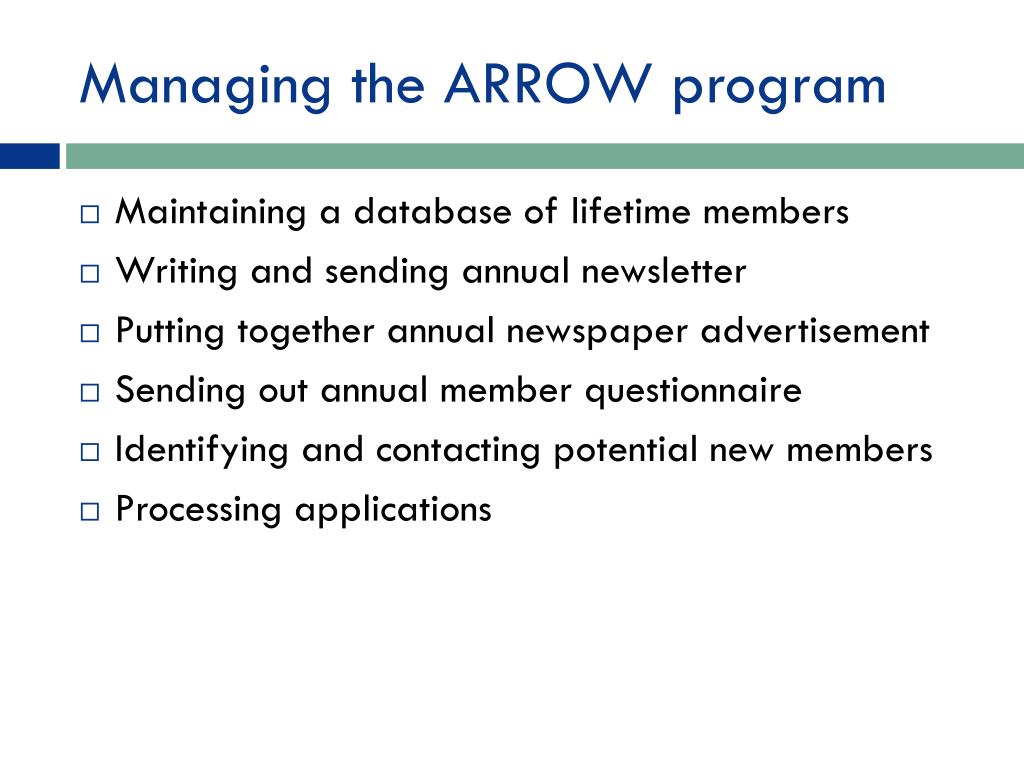 Managing the ARROW program

□ Maintaining a database of lifetime members
□ Writing and sending annual newsletter
□ Putting together annual newspaper advertisement
□ Sending out annual member questionnaire
□ Identifying and contacting potential new members
□ Processing applications